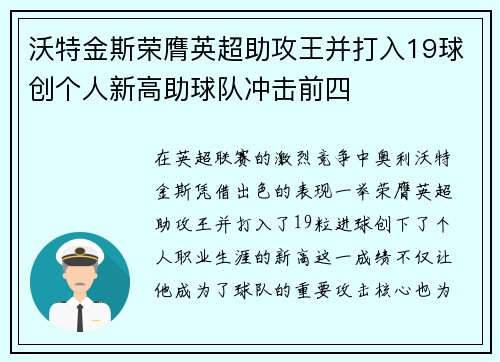 沃特金斯荣膺英超助攻王并打入19球创个人新高助球队冲击前四

在英超联赛的激烈竞争中奥利沃特金斯凭借出色的表现一举荣膺英超助攻王并打入了19粒进球创下了个人职业生涯的新高这一成绩不仅让他成为了球队的重要攻击核心也为